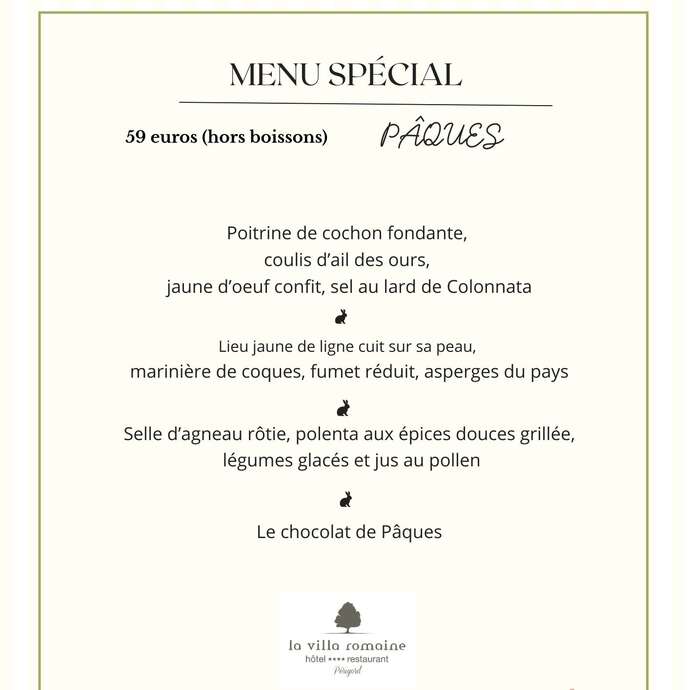 MENU SPÉCIAL

59 euros (hors boissons)

PÂQUES

Poitrine de cochon fondante, coulis d'ail des ours, jaune d'oeuf confit, sel au lard de Colonnata

Lieu jaune de ligne cuit sur sa peau, marinière de coques, fumet réduit, asperges du pays

Selle d'agneau rôtie, polenta aux épices douces grillée, légumes glacés et jus au pollen

Le chocolat de Pâques

la villa romaine
hôtel •••• restaurant
Périgord